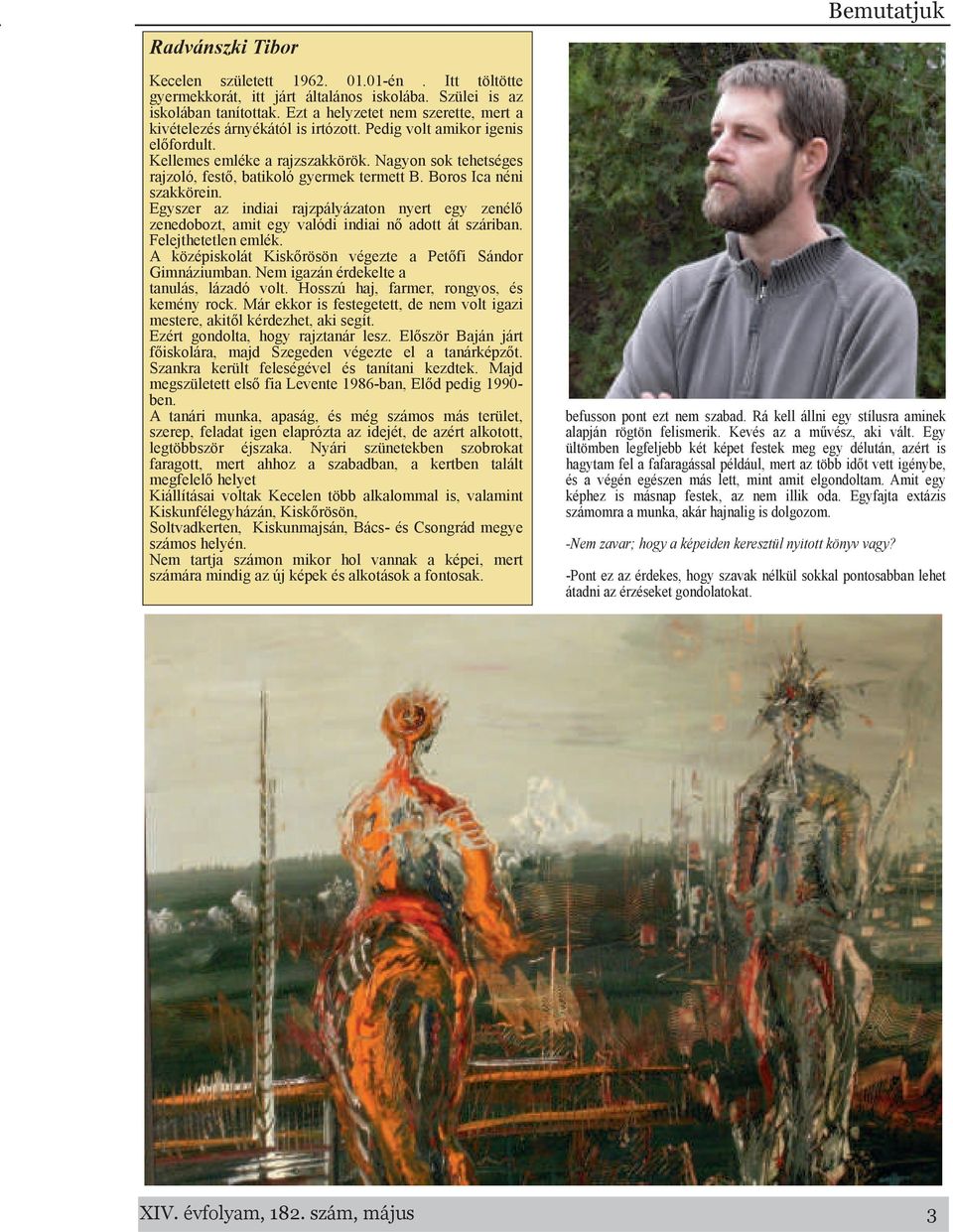 Bemutatjuk

Radvánszki Tibor

Kecelen született 1962. 01.01-én . Itt töltötte gyermekkorát, itt járt általános iskolába. Szülei is az iskolában tanítottak. Ezt a helyzetet nem szerette, mert a kivételezés árnyékától is irtózott. Pedig volt amikor igenis előfordult.
Kellemes emléke a rajzszakkörök. Nagyon sok tehetséges rajzoló, festő, batikoló gyermek termett B. Boros Ica néni szakkörein.
Egyszer az indiai rajzpályázaton nyert egy zenélő zenedobozt, amit egy valódi indiai nő adott át száriban. Felejthetetlen emlék.
A középiskolát Kiskőrösön végezte a Petőfi Sándor Gimnáziumban. Nem igazán érdekelte a tanulás, lázadó volt. Hosszú haj, farmer, rongyos, és kemény rock. Már ekkor is festegetett, de nem volt igazi mestere, akitől kérdezhet, aki segít.
Ezért gondolta, hogy rajztanár lesz. Először Baján járt főiskolára, majd Szegeden végezte el a tanárképzőt. Szankra került feleségével és tanítani kezdtek. Majd megszületett első fia Levente 1986-ban, Előd pedig 1990-ben.
A tanári munka, apaság, és még számos más terület, szerep, feladat igen elaprózta az idejét, de azért alkotott, legtöbbször éjszaka. Nyári szünetekben szobrokat faragott, mert ahhoz a szabadban, a kertben talált megfelelő helyet
Kiállításai voltak Kecelen több alkalommal is, valamint Kiskunfélegyházán, Kiskőrösön,
Soltvadkerten, Kiskunmajsán, Bács- és Csongrád megye számos helyén.
Nem tartja számon mikor hol vannak a képei, mert számára mindig az új képek és alkotások a fontosak.

befusson pont ezt nem szabad. Rá kell állni egy stílusra aminek alapján rögtön felismerik. Kevés az a művész, aki vált. Egy ültömben legfeljebb két képet festek meg egy délután, azért is hagytam fel a fafaragással például, mert az több időt vett igénybe, és a végén egészen más lett, mint amit elgondoltam. Amit egy képhez is másnap festek, az nem illik oda. Egyfajta extázis számomra a munka, akár hajnalig is dolgozom.

-Nem zavar; hogy a képeiden keresztül nyitott könyv vagy?

-Pont ez az érdekes, hogy szavak nélkül sokkal pontosabban lehet átadni az érzéseket gondolatokat.

XIV. évfolyam, 182. szám, május 3